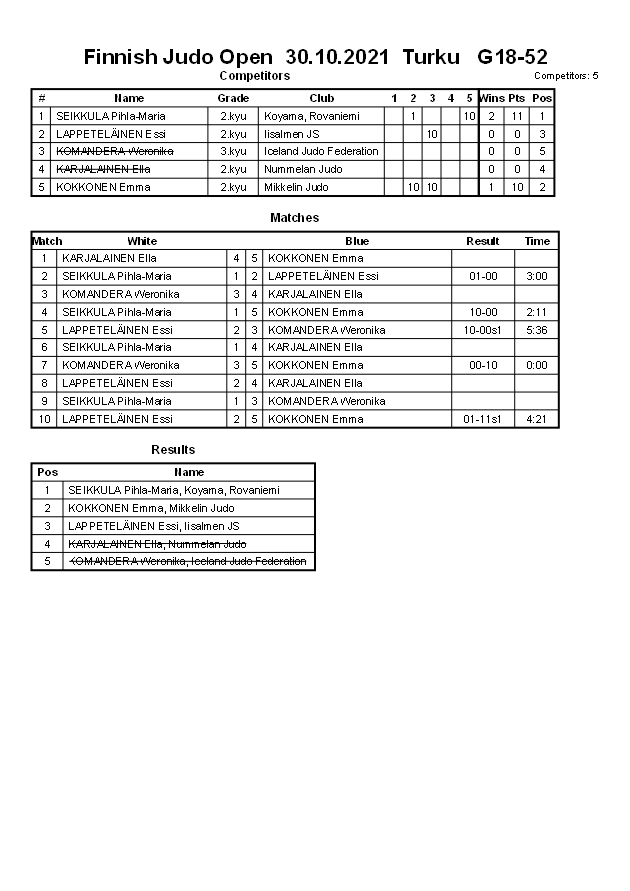 Finnish Judo Open 30.10.2021 Turku G18-52

Competitors

Competitors: 5

| # | Name | Grade | Club | 1 | 2 | 3 | 4 | 5 | Wins | Pts | Pos |
|---|---|---|---|---|---|---|---|---|---|---|---|
| 1 | SEIKKULA Pihla-Maria | 2.kyu | Koyama, Rovaniemi | | 1 | | | 10 | 2 | 11 | 1 |
| 2 | LAPPETELÄINEN Essi | 2.kyu | Iisalmen JS | | | 10 | | | 0 | 0 | 3 |
| 3 | KOMANDERA Weronika | 3.kyu | Iceland Judo Federation | | | | | | 0 | 0 | 5 |
| 4 | KARJALAINEN Ella | 2.kyu | Nummelan Judo | | | | | | 0 | 0 | 4 |
| 5 | KOKKONEN Emma | 2.kyu | Mikkelin Judo | | 10 | 10 | | | 1 | 10 | 2 |

Matches

| Match | White | | | Blue | Result | Time |
|---|---|---|---|---|---|---|
| 1 | KARJALAINEN Ella | 4 | 5 | KOKKONEN Emma | | |
| 2 | SEIKKULA Pihla-Maria | 1 | 2 | LAPPETELÄINEN Essi | 01-00 | 3:00 |
| 3 | KOMANDERA Weronika | 3 | 4 | KARJALAINEN Ella | | |
| 4 | SEIKKULA Pihla-Maria | 1 | 5 | KOKKONEN Emma | 10-00 | 2:11 |
| 5 | LAPPETELÄINEN Essi | 2 | 3 | KOMANDERA Weronika | 10-00s1 | 5:36 |
| 6 | SEIKKULA Pihla-Maria | 1 | 4 | KARJALAINEN Ella | | |
| 7 | KOMANDERA Weronika | 3 | 5 | KOKKONEN Emma | 00-10 | 0:00 |
| 8 | LAPPETELÄINEN Essi | 2 | 4 | KARJALAINEN Ella | | |
| 9 | SEIKKULA Pihla-Maria | 1 | 3 | KOMANDERA Weronika | | |
| 10 | LAPPETELÄINEN Essi | 2 | 5 | KOKKONEN Emma | 01-11s1 | 4:21 |

Results

| Pos | Name |
|---|---|
| 1 | SEIKKULA Pihla-Maria, Koyama, Rovaniemi |
| 2 | KOKKONEN Emma, Mikkelin Judo |
| 3 | LAPPETELÄINEN Essi, Iisalmen JS |
| 4 | KARJALAINEN Ella, Nummelan Judo |
| 5 | KOMANDERA Weronika, Iceland Judo Federation |